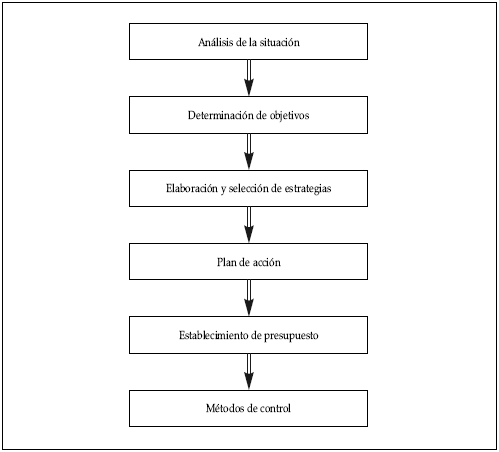 Análisis de la situación

Determinación de objetivos

Elaboración y selección de estrategias

Plan de acción

Establecimiento de presupuesto

Métodos de control